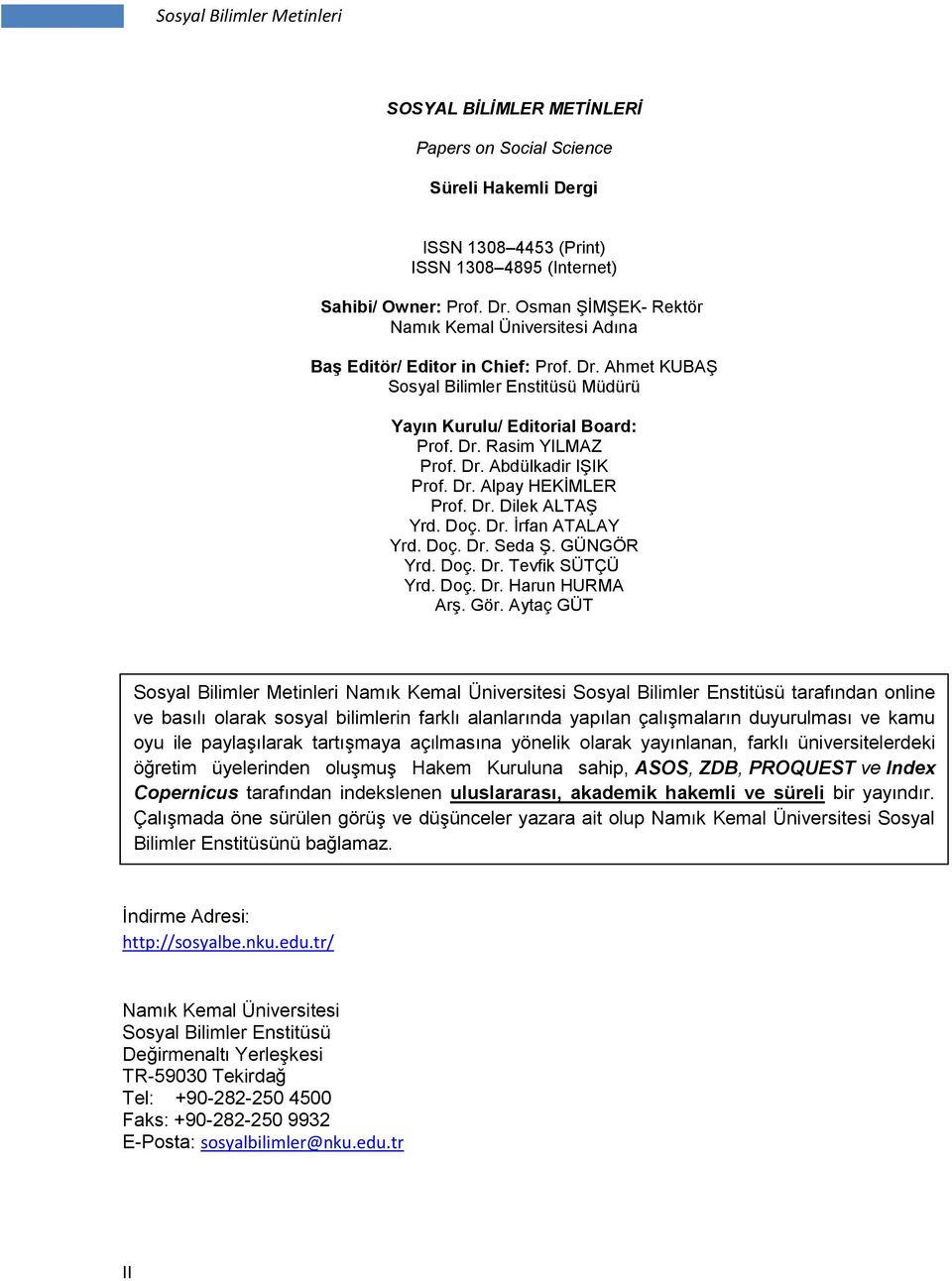 Sosyal Bilimler Metinleri

SOSYAL BİLİMLER METİNLERİ

Papers on Social Science

Süreli Hakemli Dergi

ISSN 1308–4453 (Print)
ISSN 1308–4895 (Internet)

Sahibi/ Owner: Prof. Dr. Osman ŞİMŞEK- Rektör
Namık Kemal Üniversitesi Adına

Baş Editör/ Editor in Chief: Prof. Dr. Ahmet KUBAŞ
Sosyal Bilimler Enstitüsü Müdürü

Yayın Kurulu/ Editorial Board:
Prof. Dr. Rasim YILMAZ
Prof. Dr. Abdülkadir IŞIK
Prof. Dr. Alpay HEKİMLER
Prof. Dr. Dilek ALTAŞ
Yrd. Doç. Dr. İrfan ATALAY
Yrd. Doç. Dr. Seda Ş. GÜNGÖR
Yrd. Doç. Dr. Tevfik SÜTÇÜ
Yrd. Doç. Dr. Harun HURMA
Arş. Gör. Aytaç GÜT

Sosyal Bilimler Metinleri Namık Kemal Üniversitesi Sosyal Bilimler Enstitüsü tarafından online ve basılı olarak sosyal bilimlerin farklı alanlarında yapılan çalışmaların duyurulması ve kamu oyu ile paylaşılarak tartışmaya açılmasına yönelik olarak yayınlanan, farklı üniversitelerdeki öğretim üyelerinden oluşmuş Hakem Kuruluna sahip, ASOS, ZDB, PROQUEST ve Index Copernicus tarafından indekslenen uluslararası, akademik hakemli ve süreli bir yayındır. Çalışmada öne sürülen görüş ve düşünceler yazara ait olup Namık Kemal Üniversitesi Sosyal Bilimler Enstitüsünü bağlamaz.

İndirme Adresi:
http://sosyalbe.nku.edu.tr/

Namık Kemal Üniversitesi
Sosyal Bilimler Enstitüsü
Değirmenaltı Yerleşkesi
TR-59030 Tekirdağ
Tel: +90-282-250 4500
Faks: +90-282-250 9932
E-Posta: sosyalbilimler@nku.edu.tr

II